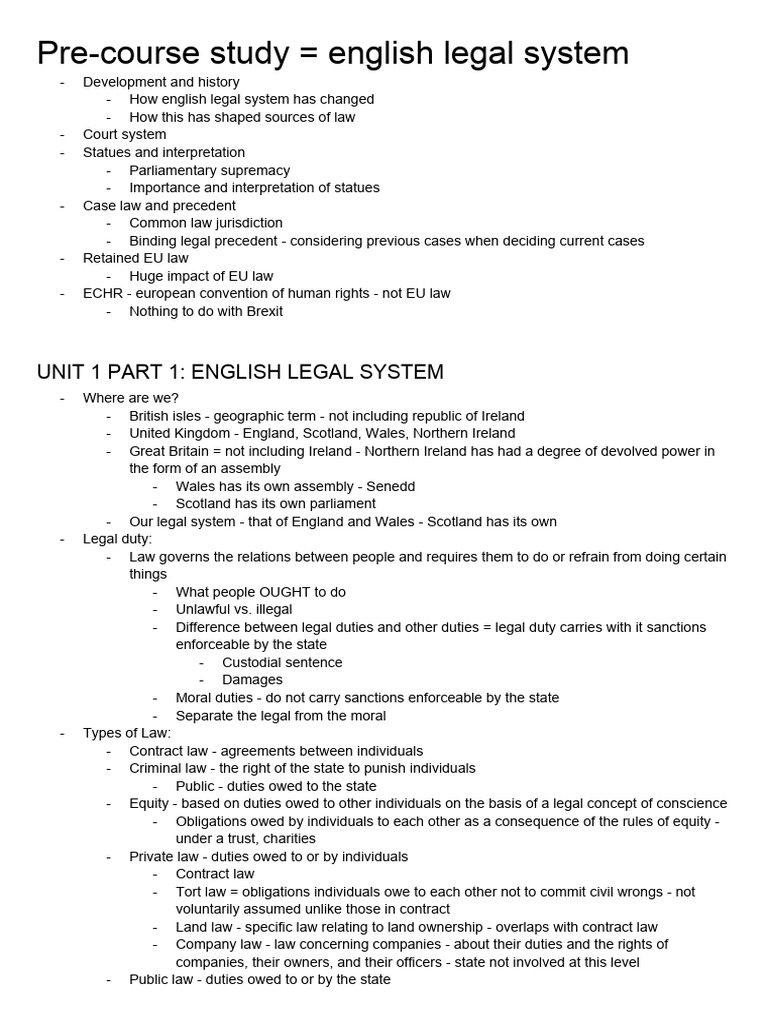 Pre-course study = english legal system

- Development and history
  - How english legal system has changed
  - How this has shaped sources of law
- Court system
- Statues and interpretation
  - Parliamentary supremacy
  - Importance and interpretation of statues
- Case law and precedent
  - Common law jurisdiction
  - Binding legal precedent - considering previous cases when deciding current cases
- Retained EU law
  - Huge impact of EU law
- ECHR - european convention of human rights - not EU law
  - Nothing to do with Brexit

UNIT 1 PART 1: ENGLISH LEGAL SYSTEM

- Where are we?
  - British isles - geographic term - not including republic of Ireland
  - United Kingdom - England, Scotland, Wales, Northern Ireland
  - Great Britain = not including Ireland - Northern Ireland has had a degree of devolved power in the form of an assembly
    - Wales has its own assembly - Senedd
    - Scotland has its own parliament
  - Our legal system - that of England and Wales - Scotland has its own
- Legal duty:
  - Law governs the relations between people and requires them to do or refrain from doing certain things
    - What people OUGHT to do
    - Unlawful vs. illegal
    - Difference between legal duties and other duties = legal duty carries with it sanctions enforceable by the state
      - Custodial sentence
      - Damages
    - Moral duties - do not carry sanctions enforceable by the state
    - Separate the legal from the moral
- Types of Law:
  - Contract law - agreements between individuals
  - Criminal law - the right of the state to punish individuals
    - Public - duties owed to the state
  - Equity - based on duties owed to other individuals on the basis of a legal concept of conscience
    - Obligations owed by individuals to each other as a consequence of the rules of equity - under a trust, charities
  - Private law - duties owed to or by individuals
    - Contract law
    - Tort law = obligations individuals owe to each other not to commit civil wrongs - not voluntarily assumed unlike those in contract
    - Land law - specific law relating to land ownership - overlaps with contract law
    - Company law - law concerning companies - about their duties and the rights of companies, their owners, and their officers - state not involved at this level
  - Public law - duties owed to or by the state